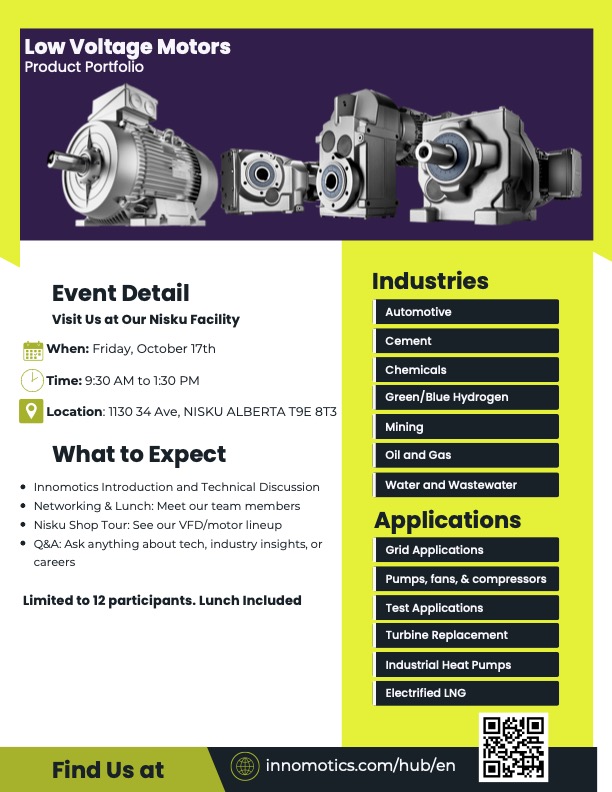 Low Voltage Motors
Product Portfolio

Event Detail

Visit Us at Our Nisku Facility

When: Friday, October 17th

Time: 9:30 AM to 1:30 PM

Location: 1130 34 Ave, NISKU ALBERTA T9E 8T3

What to Expect

- Innomotics Introduction and Technical Discussion
- Networking & Lunch: Meet our team members
- Nisku Shop Tour: See our VFD/motor lineup
- Q&A: Ask anything about tech, industry insights, or careers

Limited to 12 participants. Lunch Included

Industries

Automotive

Cement

Chemicals

Green/Blue Hydrogen

Mining

Oil and Gas

Water and Wastewater

Applications

Grid Applications

Pumps, fans, & compressors

Test Applications

Turbine Replacement

Industrial Heat Pumps

Electrified LNG

Find Us at

innomotics.com/hub/en